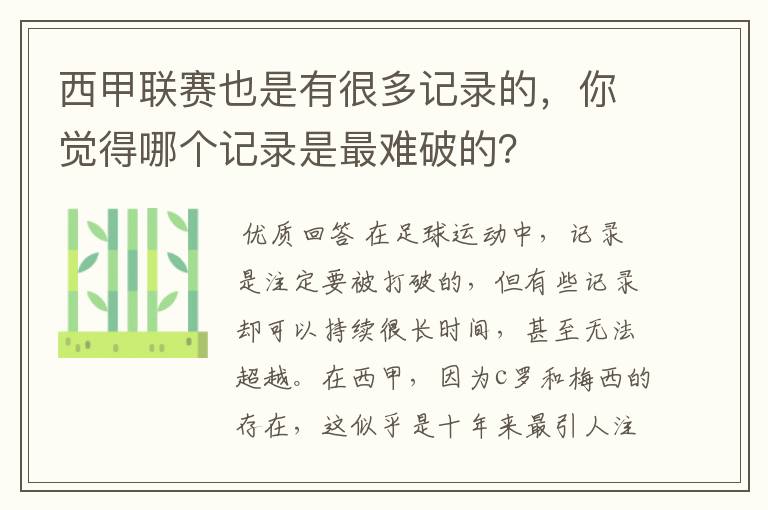 西甲联赛也是有很多记录的，你觉得哪个记录是最难破的？

优质回答 在足球运动中，记录是注定要被打破的，但有些记录却可以持续很长时间，甚至无法超越。在西甲，因为C罗和梅西的存在，这似乎是十年来最引人注